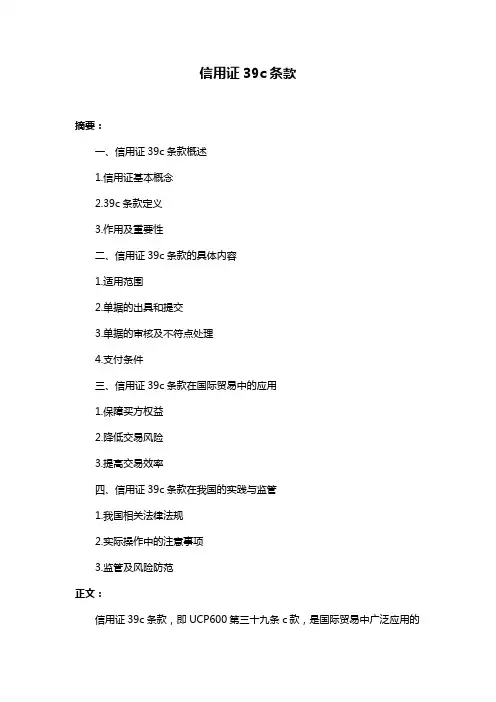 信用证 39c 条款

摘要：

一、信用证 39c 条款概述

1.信用证基本概念

2.39c 条款定义

3.作用及重要性

二、信用证 39c 条款的具体内容

1.适用范围

2.单据的出具和提交

3.单据的审核及不符点处理

4.支付条件

三、信用证 39c 条款在国际贸易中的应用

1.保障买方权益

2.降低交易风险

3.提高交易效率

四、信用证 39c 条款在我国的实践与监管

1.我国相关法律法规

2.实际操作中的注意事项

3.监管及风险防范

正文：

信用证 39c 条款，即 UCP600 第三十九条 c 款，是国际贸易中广泛应用的